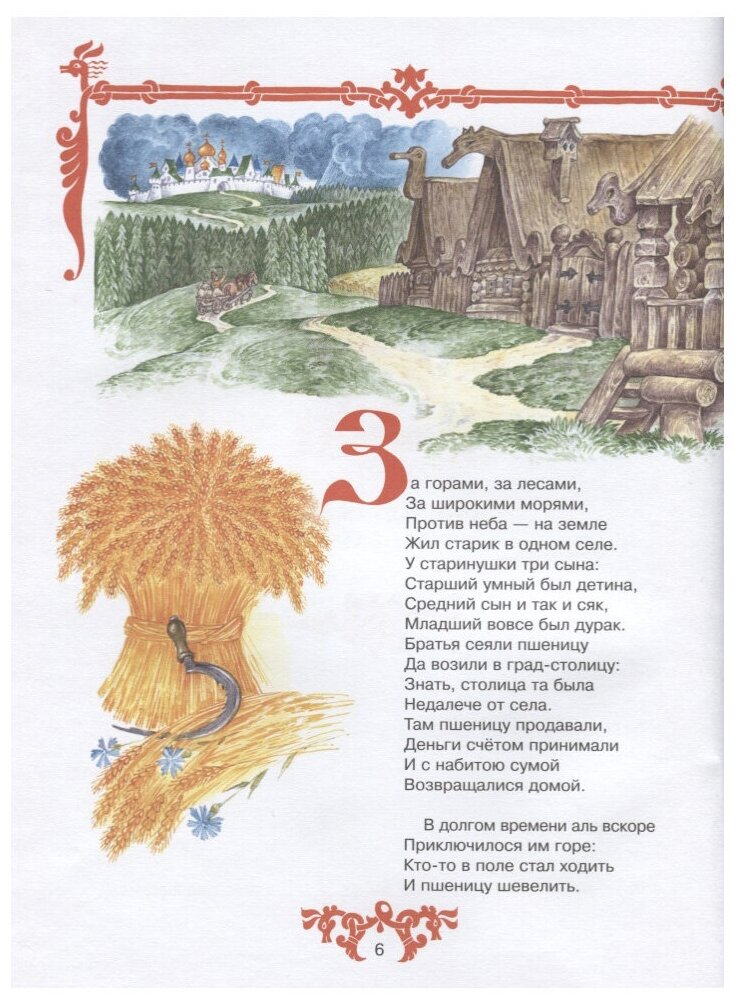 За горами, за лесами,
За широкими морями,
Против неба — на земле
Жил старик в одном селе.
У старинушки три сына:
Старший умный был детина,
Средний сын и так и сяк,
Младший вовсе был дурак.
Братья сеяли пшеницу
Да возили в град-столицу:
Знать, столица та была
Недалече от села.
Там пшеницу продавали,
Деньги счётом принимали
И с набитою сумой
Возвращалися домой.

В долгом времени аль вскоре
Приключилося им горе:
Кто-то в поле стал ходить
И пшеницу шевелить.

6